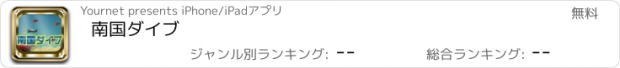 南国ダイブ

Yournet presents iPhone/iPadアプリ

無料

南国ダイブ

ジャンル別ランキング: --

総合ランキング: --